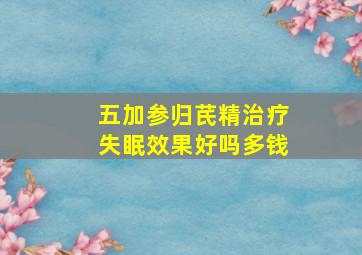 五加参归芪精治疗失眠效果好吗多钱